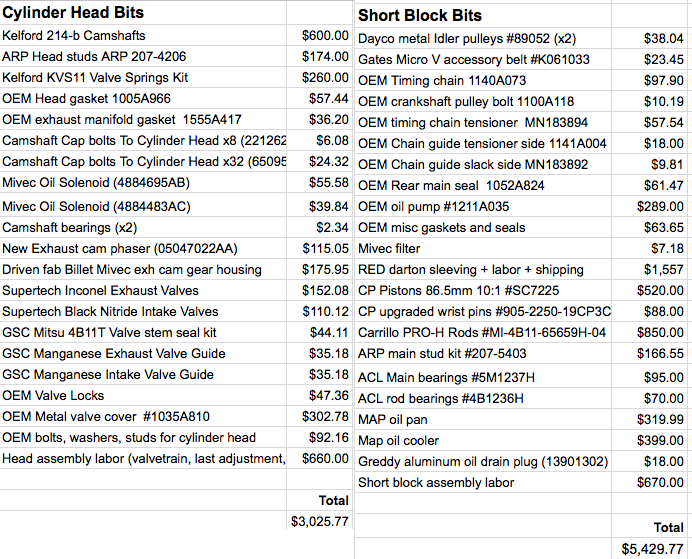 | Cylinder Head Bits | |
|---|---|
| Kelford 214-b Camshafts | $600.00 |
| ARP Head studs ARP 207-4206 | $174.00 |
| Kelford KVS11 Valve Springs Kit | $260.00 |
| OEM Head gasket 1005A966 | $57.44 |
| OEM exhaust manifold gasket 1555A417 | $36.20 |
| Camshaft Cap bolts To Cylinder Head x8 (221262 | $6.08 |
| Camshaft Cap bolts To Cylinder Head x32 (65095 | $24.32 |
| Mivec Oil Solenoid (4884695AB) | $55.58 |
| Mivec Oil Solenoid (4884483AC) | $39.84 |
| Camshaft bearings (x2) | $2.34 |
| New Exhaust cam phaser (05047022AA) | $115.05 |
| Driven fab Billet Mivec exh cam gear housing | $175.95 |
| Supertech Inconel Exhaust Valves | $152.08 |
| Supertech Black Nitride Intake Valves | $110.12 |
| GSC Mitsu 4B11T Valve stem seal kit | $44.11 |
| GSC Manganese Exhaust Valve Guide | $35.18 |
| GSC Manganese Intake Valve Guide | $35.18 |
| OEM Valve Locks | $47.36 |
| OEM Metal valve cover #1035A810 | $302.78 |
| OEM bolts, washers, studs for cylinder head | $92.16 |
| Head assembly labor (valvetrain, last adjustment, | $660.00 |
| | |
| | Total |
| | $3,025.77 |

| Short Block Bits | |
|---|---|
| Dayco metal Idler pulleys #89052 (x2) | $38.04 |
| Gates Micro V accessory belt #K061033 | $23.45 |
| OEM Timing chain 1140A073 | $97.90 |
| OEM crankshaft pulley bolt 1100A118 | $10.19 |
| OEM timing chain tensioner MN183894 | $57.54 |
| OEM Chain guide tensioner side 1141A004 | $18.00 |
| OEM Chain guide slack side MN183892 | $9.81 |
| OEM Rear main seal 1052A824 | $61.47 |
| OEM oil pump #1211A035 | $289.00 |
| OEM misc gaskets and seals | $63.65 |
| Mivec filter | $7.18 |
| RED darton sleeving + labor + shipping | $1,557 |
| CP Pistons 86.5mm 10:1 #SC7225 | $520.00 |
| CP upgraded wrist pins #905-2250-19CP3C | $88.00 |
| Carrillo PRO-H Rods #MI-4B11-65659H-04 | $850.00 |
| ARP main stud kit #207-5403 | $166.55 |
| ACL Main bearings #5M1237H | $95.00 |
| ACL rod bearings #4B1236H | $70.00 |
| MAP oil pan | $319.99 |
| Map oil cooler | $399.00 |
| Greddy aluminum oil drain plug (13901302) | $18.00 |
| Short block assembly labor | $670.00 |
| | |
| | Total |
| | $5,429.77 |